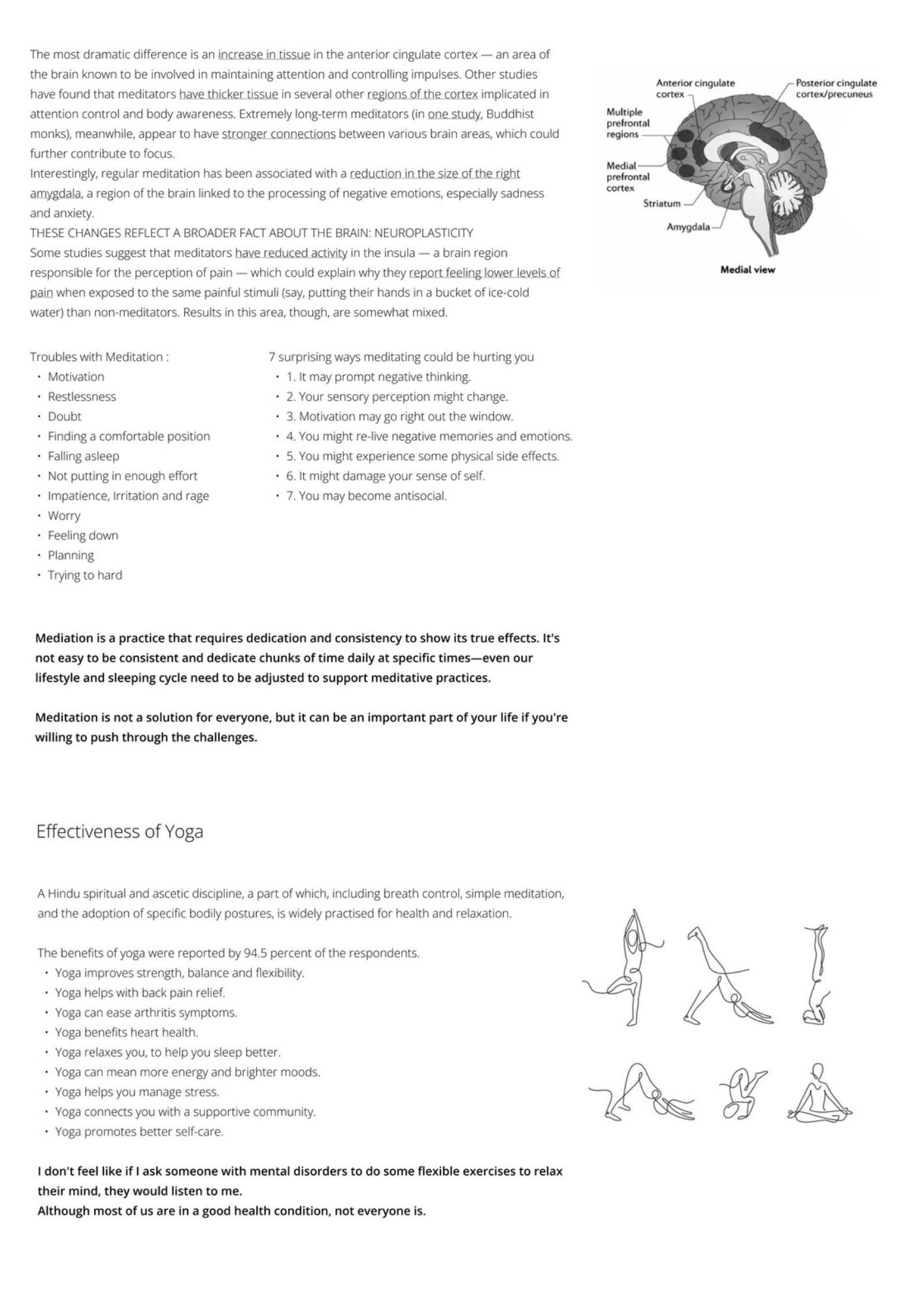 The most dramatic difference is an increase in tissue in the anterior cingulate cortex — an area of the brain known to be involved in maintaining attention and controlling impulses. Other studies have found that meditators have thicker tissue in several other regions of the cortex implicated in attention control and body awareness. Extremely long-term meditators (in one study, Buddhist monks), meanwhile, appear to have stronger connections between various brain areas, which could further contribute to focus.
Interestingly, regular meditation has been associated with a reduction in the size of the right amygdala, a region of the brain linked to the processing of negative emotions, especially sadness and anxiety.
THESE CHANGES REFLECT A BROADER FACT ABOUT THE BRAIN: NEUROPLASTICITY
Some studies suggest that meditators have reduced activity in the insula — a brain region responsible for the perception of pain — which could explain why they report feeling lower levels of pain when exposed to the same painful stimuli (say, putting their hands in a bucket of ice-cold water) than non-meditators. Results in this area, though, are somewhat mixed.

Anterior cingulate cortex
Posterior cingulate cortex/precuneus
Multiple prefrontal regions
Medial prefrontal cortex
Striatum
Amygdala
Medial view

Troubles with Meditation :
• Motivation
• Restlessness
• Doubt
• Finding a comfortable position
• Falling asleep
• Not putting in enough effort
• Impatience, Irritation and rage
• Worry
• Feeling down
• Planning
• Trying to hard

7 surprising ways meditating could be hurting you
• 1. It may prompt negative thinking.
• 2. Your sensory perception might change.
• 3. Motivation may go right out the window.
• 4. You might re-live negative memories and emotions.
• 5. You might experience some physical side effects.
• 6. It might damage your sense of self.
• 7. You may become antisocial.

Mediation is a practice that requires dedication and consistency to show its true effects. It's not easy to be consistent and dedicate chunks of time daily at specific times—even our lifestyle and sleeping cycle need to be adjusted to support meditative practices.

Meditation is not a solution for everyone, but it can be an important part of your life if you're willing to push through the challenges.

Effectiveness of Yoga

A Hindu spiritual and ascetic discipline, a part of which, including breath control, simple meditation, and the adoption of specific bodily postures, is widely practised for health and relaxation.

The benefits of yoga were reported by 94.5 percent of the respondents.
• Yoga improves strength, balance and flexibility.
• Yoga helps with back pain relief.
• Yoga can ease arthritis symptoms.
• Yoga benefits heart health.
• Yoga relaxes you, to help you sleep better.
• Yoga can mean more energy and brighter moods.
• Yoga helps you manage stress.
• Yoga connects you with a supportive community.
• Yoga promotes better self-care.

I don't feel like if I ask someone with mental disorders to do some flexible exercises to relax their mind, they would listen to me.
Although most of us are in a good health condition, not everyone is.